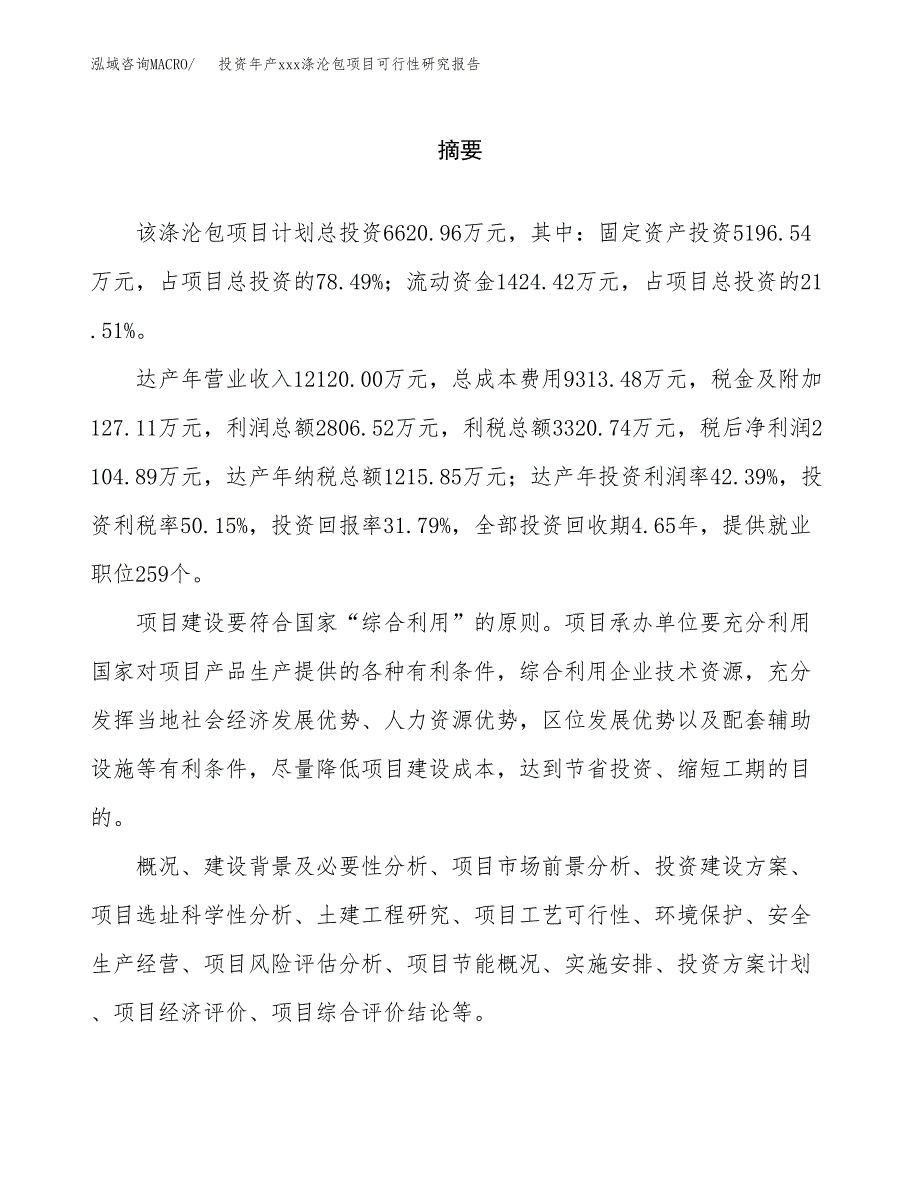 泓域咨询MACRO/　　投资年产xxx涤沦包项目可行性研究报告

摘要

该涤沦包项目计划总投资6620.96万元，其中：固定资产投资5196.54万元，占项目总投资的78.49%；流动资金1424.42万元，占项目总投资的21.51%。

达产年营业收入12120.00万元，总成本费用9313.48万元，税金及附加127.11万元，利润总额2806.52万元，利税总额3320.74万元，税后净利润2104.89万元，达产年纳税总额1215.85万元；达产年投资利润率42.39%，投资利税率50.15%，投资回报率31.79%，全部投资回收期4.65年，提供就业职位259个。

项目建设要符合国家“综合利用”的原则。项目承办单位要充分利用国家对项目产品生产提供的各种有利条件，综合利用企业技术资源，充分发挥当地社会经济发展优势、人力资源优势，区位发展优势以及配套辅助设施等有利条件，尽量降低项目建设成本，达到节省投资、缩短工期的目的。

概况、建设背景及必要性分析、项目市场前景分析、投资建设方案、项目选址科学性分析、土建工程研究、项目工艺可行性、环境保护、安全生产经营、项目风险评估分析、项目节能概况、实施安排、投资方案计划、项目经济评价、项目综合评价结论等。